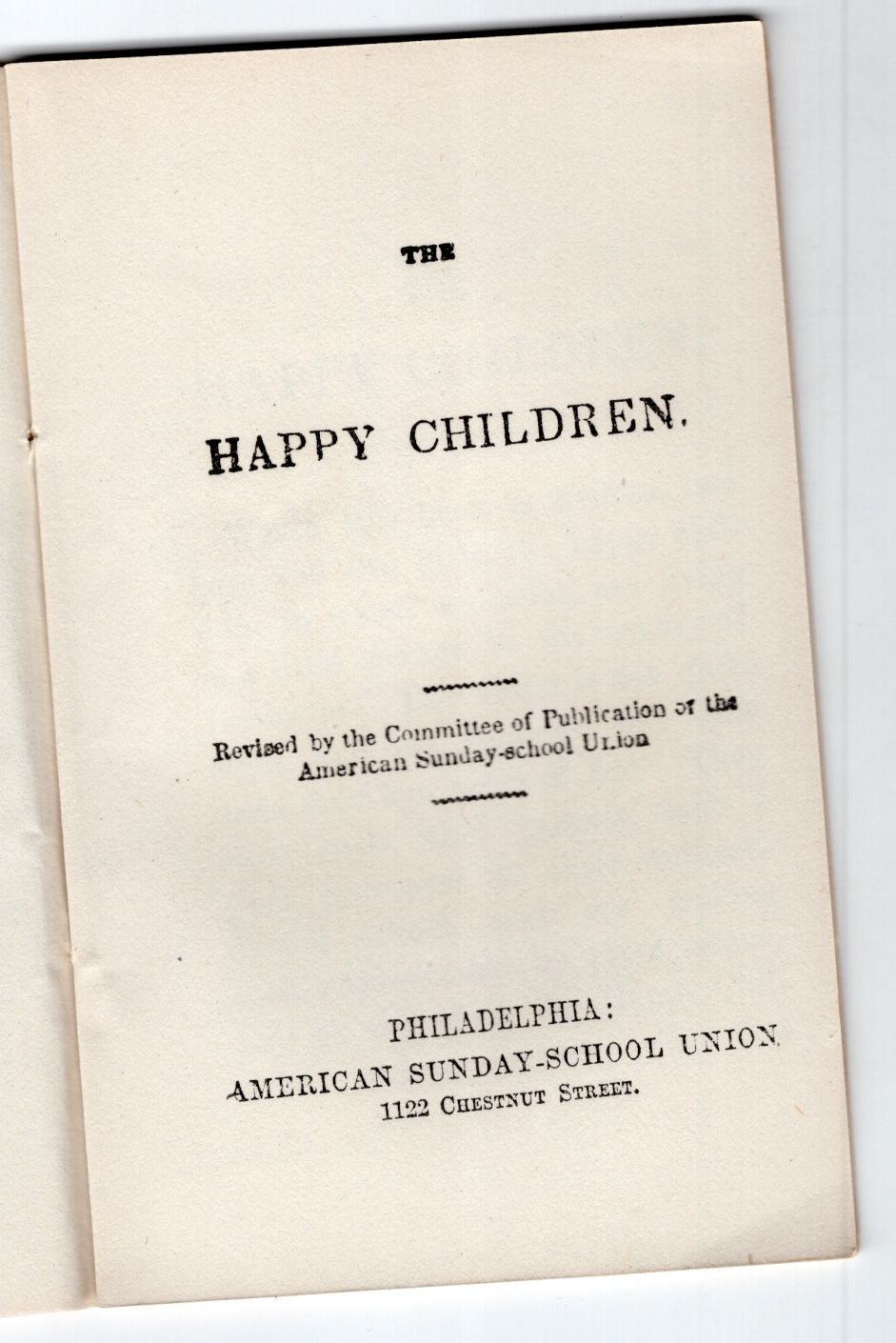 THE

HAPPY CHILDREN.

Revised by the Committee of Publication of the American Sunday-school Union

PHILADELPHIA:
AMERICAN SUNDAY-SCHOOL UNION
1122 CHESTNUT STREET.